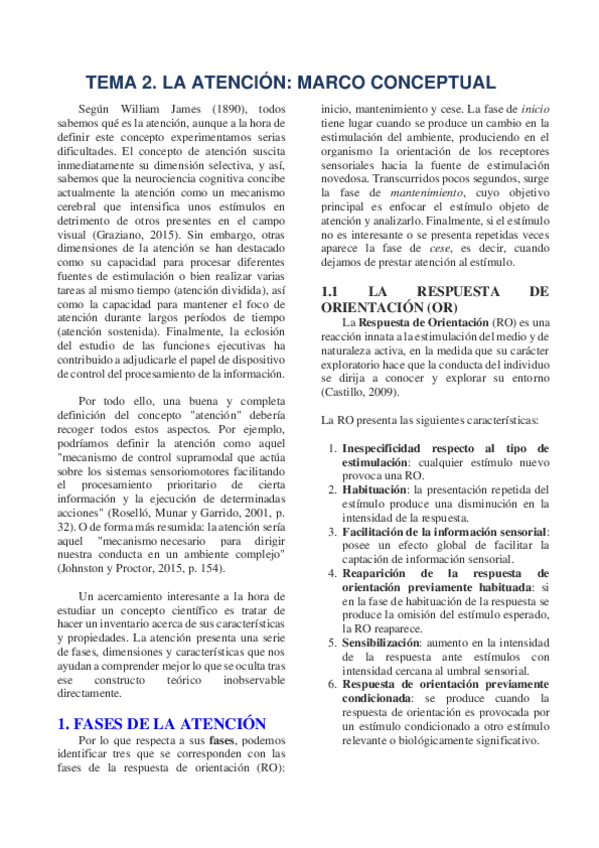 TEMA 2. LA ATENCIÓN: MARCO CONCEPTUAL

Según William James (1890), todos sabemos qué es la atención, aunque a la hora de definir este concepto experimentamos serias dificultades. El concepto de atención suscita inmediatamente su dimensión selectiva, y así, sabemos que la neurociencia cognitiva concibe actualmente la atención como un mecanismo cerebral que intensifica unos estímulos en detrimento de otros presentes en el campo visual (Graziano, 2015). Sin embargo, otras dimensiones de la atención se han destacado como su capacidad para procesar diferentes fuentes de estimulación o bien realizar varias tareas al mismo tiempo (atención dividida), así como la capacidad para mantener el foco de atención durante largos períodos de tiempo (atención sostenida). Finalmente, la eclosión del estudio de las funciones ejecutivas ha contribuido a adjudicarle el papel de dispositivo de control del procesamiento de la información.

Por todo ello, una buena y completa definición del concepto "atención" debería recoger todos estos aspectos. Por ejemplo, podríamos definir la atención como aquel "mecanismo de control supramodal que actúa sobre los sistemas sensoriomotores facilitando el procesamiento prioritario de cierta información y la ejecución de determinadas acciones" (Roselló, Munar y Garrido, 2001, p. 32). O de forma más resumida: la atención sería aquel "mecanismo necesario para dirigir nuestra conducta en un ambiente complejo" (Johnston y Proctor, 2015, p. 154).

Un acercamiento interesante a la hora de estudiar un concepto científico es tratar de hacer un inventario acerca de sus características y propiedades. La atención presenta una serie de fases, dimensiones y características que nos ayudan a comprender mejor lo que se oculta tras ese constructo teórico inobservable directamente.

1. FASES DE LA ATENCIÓN

Por lo que respecta a sus fases, podemos identificar tres que se corresponden con las fases de la respuesta de orientación (RO): inicio, mantenimiento y cese. La fase de inicio tiene lugar cuando se produce un cambio en la estimulación del ambiente, produciendo en el organismo la orientación de los receptores sensoriales hacia la fuente de estimulación novedosa. Transcurridos pocos segundos, surge la fase de mantenimiento, cuyo objetivo principal es enfocar el estímulo objeto de atención y analizarlo. Finalmente, si el estímulo no es interesante o se presenta repetidas veces aparece la fase de cese, es decir, cuando dejamos de prestar atención al estímulo.

1.1 LA RESPUESTA DE ORIENTACIÓN (OR)

La Respuesta de Orientación (RO) es una reacción innata a la estimulación del medio y de naturaleza activa, en la medida que su carácter exploratorio hace que la conducta del individuo se dirija a conocer y explorar su entorno (Castillo, 2009).

La RO presenta las siguientes características:

1. Inespecificidad respecto al tipo de estimulación: cualquier estímulo nuevo provoca una RO.
2. Habituación: la presentación repetida del estímulo produce una disminución en la intensidad de la respuesta.
3. Facilitación de la información sensorial: posee un efecto global de facilitar la captación de información sensorial.
4. Reaparición de la respuesta de orientación previamente habituada: si en la fase de habituación de la respuesta se produce la omisión del estímulo esperado, la RO reaparece.
5. Sensibilización: aumento en la intensidad de la respuesta ante estímulos con intensidad cercana al umbral sensorial.
6. Respuesta de orientación previamente condicionada: se produce cuando la respuesta de orientación es provocada por un estímulo condicionado a otro estímulo relevante o biológicamente significativo.